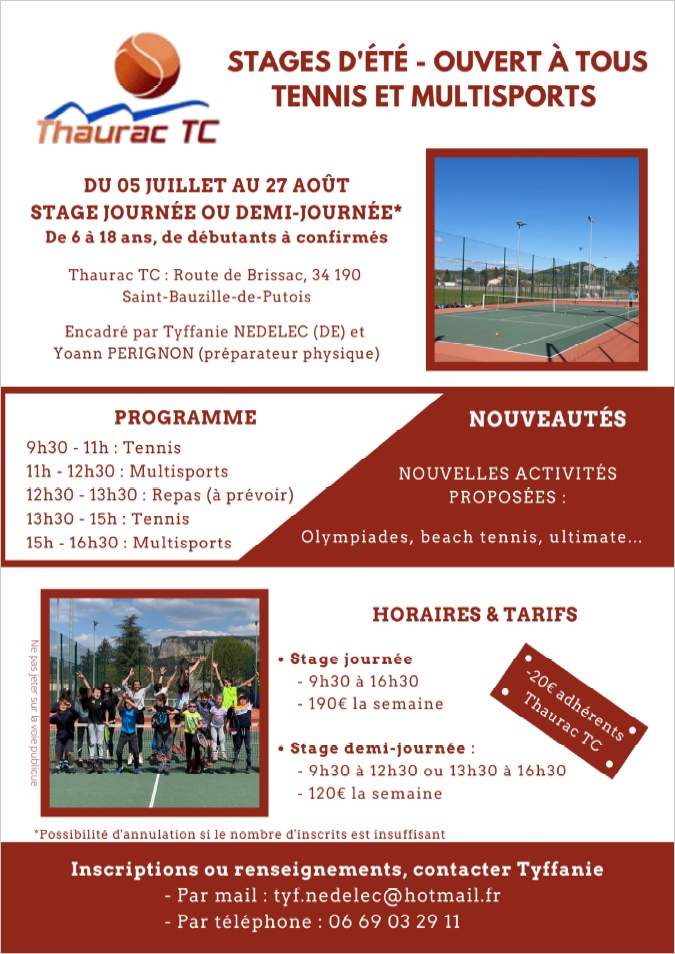 Thaurac TC

STAGES D'ÉTÉ - OUVERT À TOUS
TENNIS ET MULTISPORTS

DU 05 JUILLET AU 27 AOÛT
STAGE JOURNÉE OU DEMI-JOURNÉE*
De 6 à 18 ans, de débutants à confirmés

Thaurac TC : Route de Brissac, 34 190
Saint-Bauzille-de-Putois

Encadré par Tyffanie NEDELEC (DE) et
Yoann PERIGNON (préparateur physique)

PROGRAMME
9h30 - 11h : Tennis
11h - 12h30 : Multisports
12h30 - 13h30 : Repas (à prévoir)
13h30 - 15h : Tennis
15h - 16h30 : Multisports

NOUVEAUTÉS

NOUVELLES ACTIVITÉS PROPOSÉES :

Olympiades, beach tennis, ultimate...

Ne pas jeter sur la voie publique

HORAIRES & TARIFS

• Stage journée
- 9h30 à 16h30
- 190€ la semaine

• Stage demi-journée :
- 9h30 à 12h30 ou 13h30 à 16h30
- 120€ la semaine

-20€ adhérents Thaurac TC

*Possibilité d'annulation si le nombre d'inscrits est insuffisant

Inscriptions ou renseignements, contacter Tyffanie
- Par mail : tyf.nedelec@hotmail.fr
- Par téléphone : 06 69 03 29 11